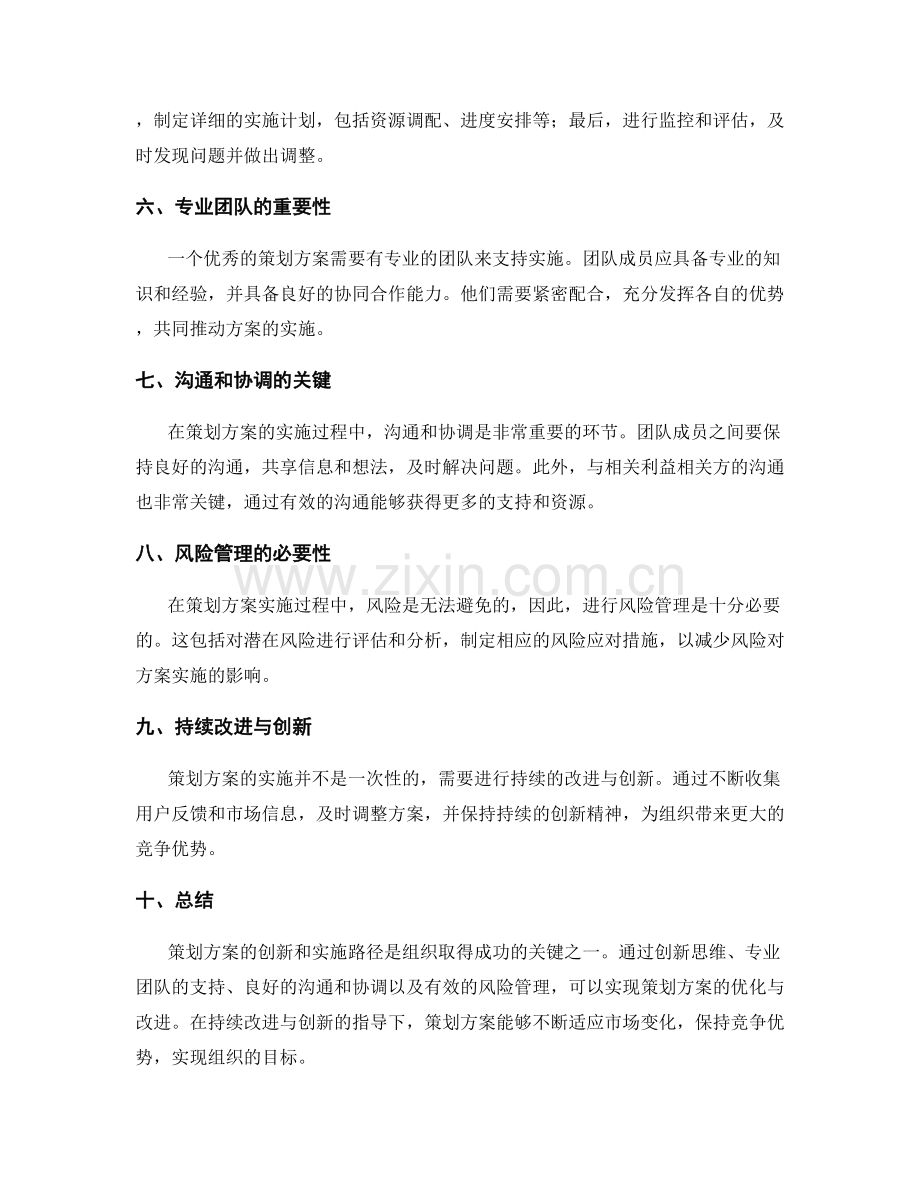 ，制定详细的实施计划，包括资源调配、进度安排等；最后，进行监控和评估，及时发现问题并做出调整。

六、专业团队的重要性

一个优秀的策划方案需要有专业的团队来支持实施。团队成员应具备专业的知识和经验，并具备良好的协同合作能力。他们需要紧密配合，充分发挥各自的优势，共同推动方案的实施。

七、沟通和协调的关键

在策划方案的实施过程中，沟通和协调是非常重要的环节。团队成员之间要保持良好的沟通，共享信息和想法，及时解决问题。此外，与相关利益相关方的沟通也非常关键，通过有效的沟通能够获得更多的支持和资源。

八、风险管理的必要性

在策划方案实施过程中，风险是无法避免的，因此，进行风险管理是十分必要的。这包括对潜在风险进行评估和分析，制定相应的风险应对措施，以减少风险对方案实施的影响。

九、持续改进与创新

策划方案的实施并不是一次性的，需要进行持续的改进与创新。通过不断收集用户反馈和市场信息，及时调整方案，并保持持续的创新精神，为组织带来更大的竞争优势。

十、总结

策划方案的创新和实施路径是组织取得成功的关键之一。通过创新思维、专业团队的支持、良好的沟通和协调以及有效的风险管理，可以实现策划方案的优化与改进。在持续改进与创新的指导下，策划方案能够不断适应市场变化，保持竞争优势，实现组织的目标。

www.zixin.com.cn